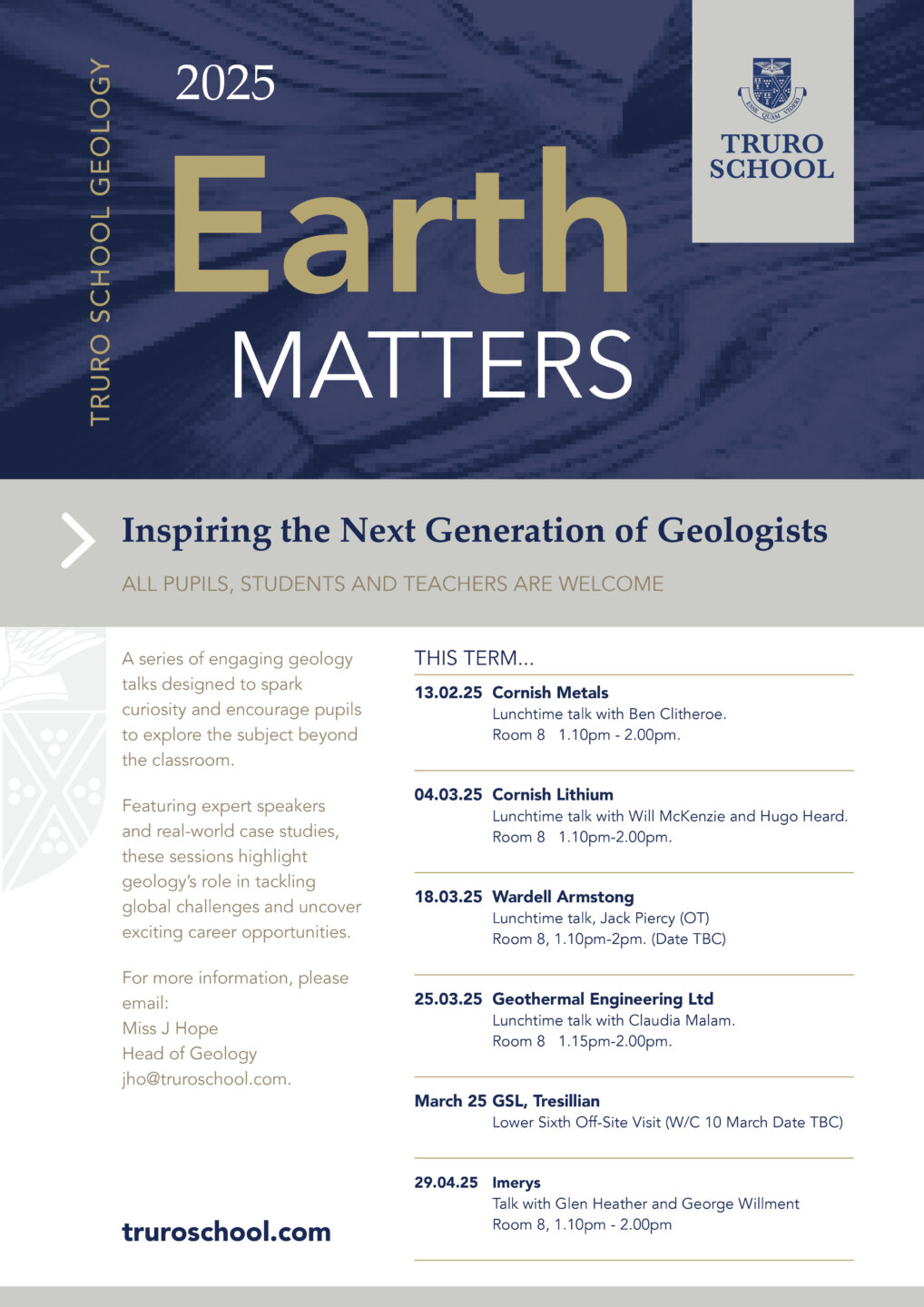 TRURO SCHOOL GEOLOGY

2025

Earth
MATTERS

ESSE QUAM VIDERI
TRURO SCHOOL

Inspiring the Next Generation of Geologists

ALL PUPILS, STUDENTS AND TEACHERS ARE WELCOME

A series of engaging geology talks designed to spark curiosity and encourage pupils to explore the subject beyond the classroom.

Featuring expert speakers and real-world case studies, these sessions highlight geology's role in tackling global challenges and uncover exciting career opportunities.

For more information, please email:
Miss J Hope
Head of Geology
jho@truroschool.com.

truroschool.com

THIS TERM...

13.02.25 Cornish Metals
Lunchtime talk with Ben Clitheroe.
Room 8 1.10pm - 2.00pm.

04.03.25 Cornish Lithium
Lunchtime talk with Will McKenzie and Hugo Heard.
Room 8 1.10pm-2.00pm.

18.03.25 Wardell Armstong
Lunchtime talk, Jack Piercy (OT)
Room 8, 1.10pm-2pm. (Date TBC)

25.03.25 Geothermal Engineering Ltd
Lunchtime talk with Claudia Malam.
Room 8 1.15pm-2.00pm.

March 25 GSL, Tresillian
Lower Sixth Off-Site Visit (W/C 10 March Date TBC)

29.04.25 Imerys
Talk with Glen Heather and George Willment
Room 8, 1.10pm - 2.00pm